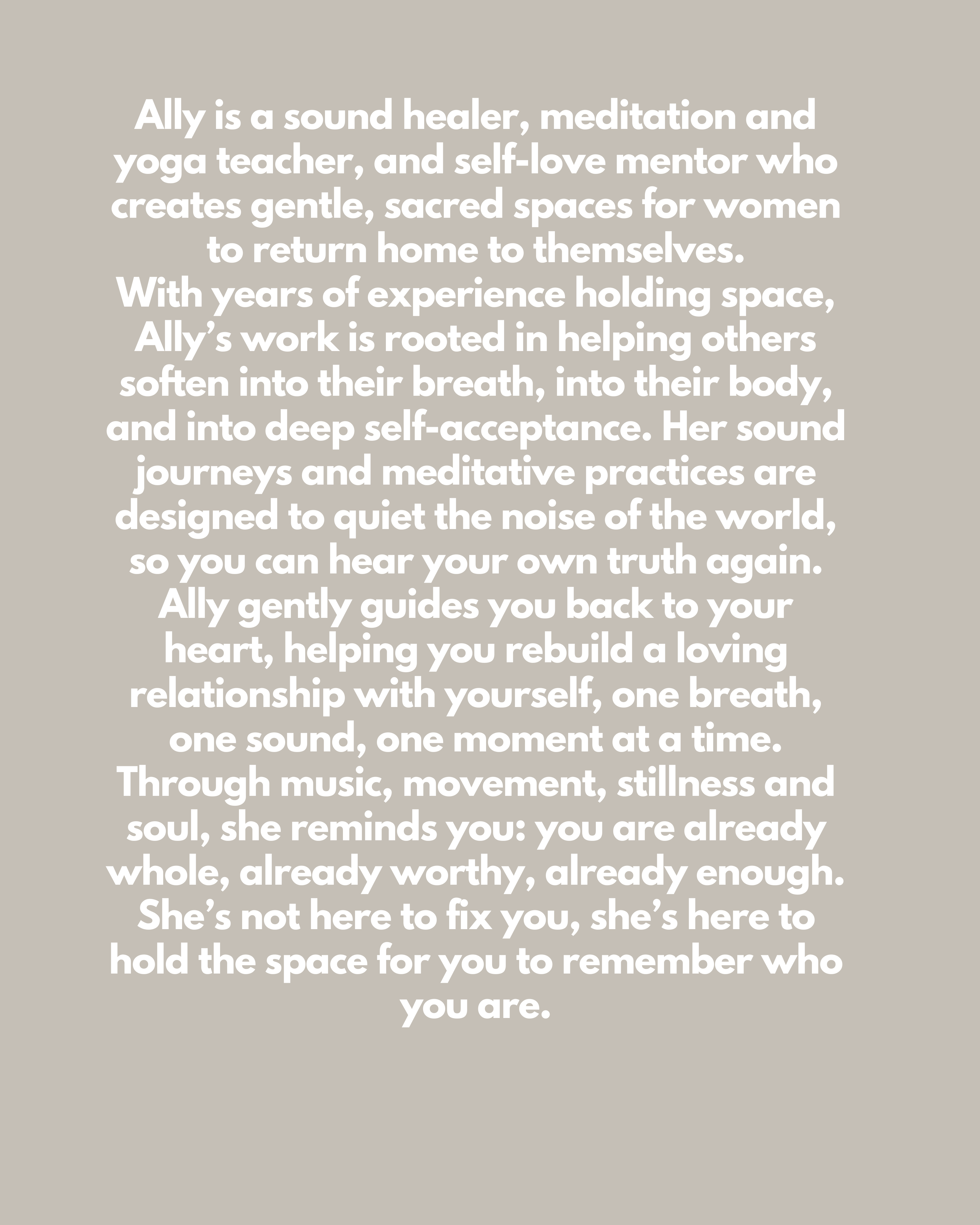 Ally is a sound healer, meditation and yoga teacher, and self-love mentor who creates gentle, sacred spaces for women to return home to themselves.

With years of experience holding space, Ally's work is rooted in helping others soften into their breath, into their body, and into deep self-acceptance. Her sound journeys and meditative practices are designed to quiet the noise of the world, so you can hear your own truth again.

Ally gently guides you back to your heart, helping you rebuild a loving relationship with yourself, one breath, one sound, one moment at a time.

Through music, movement, stillness and soul, she reminds you: you are already whole, already worthy, already enough.

She's not here to fix you, she's here to hold the space for you to remember who you are.